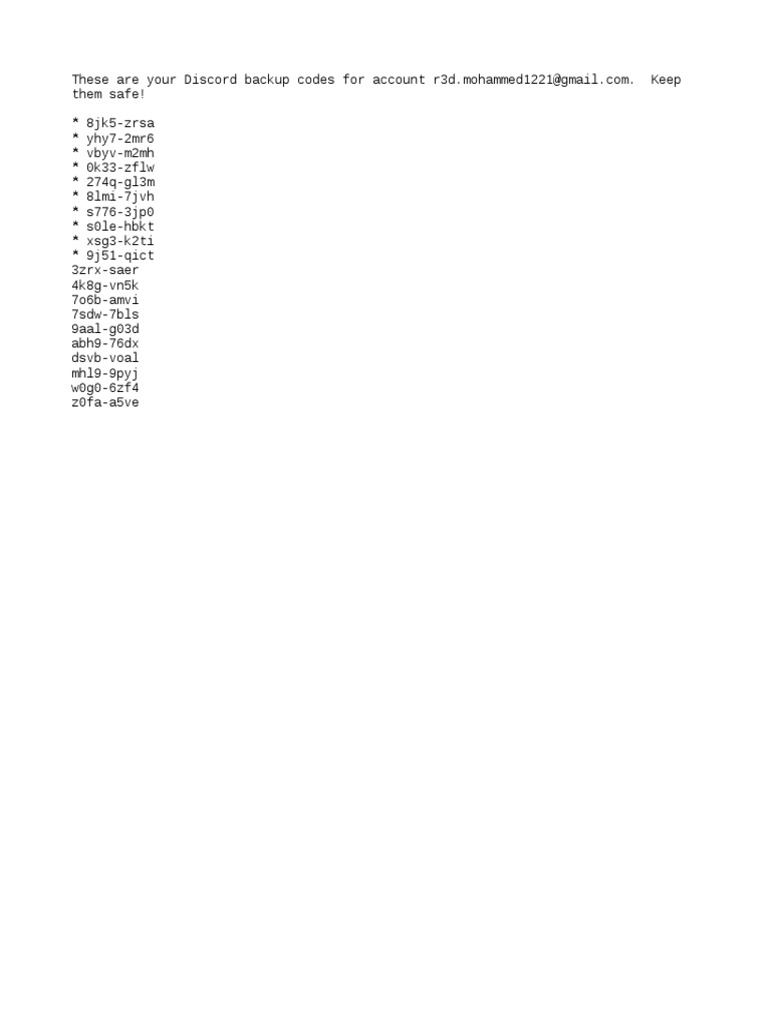 These are your Discord backup codes for account r3d.mohammed1221@gmail.com.  Keep them safe!

* 8jk5-zrsa
* yhy7-2mr6
* vbyv-m2mh
* 0k33-zflw
* 274q-gl3m
* 8lmi-7jvh
* s776-3jp0
* s0le-hbkt
* xsg3-k2ti
* 9j51-qict
3zrx-saer
4k8g-vn5k
7o6b-amvi
7sdw-7bls
9aal-g03d
abh9-76dx
dsvb-voal
mhl9-9pyj
w0g0-6zf4
z0fa-a5ve